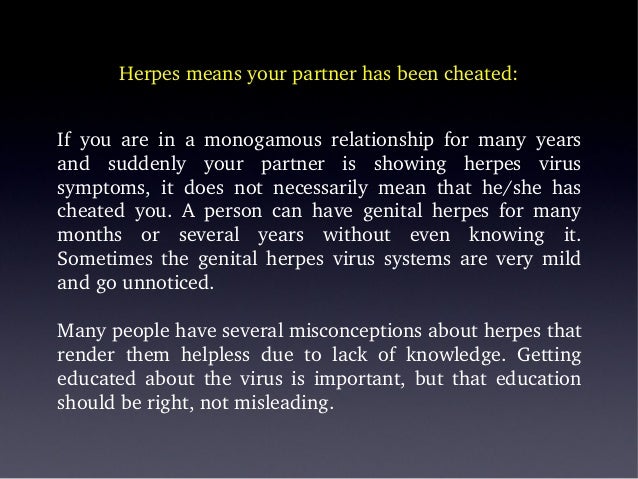 Herpes means your partner has been cheated:

If you are in a monogamous relationship for many years and suddenly your partner is showing herpes virus symptoms, it does not necessarily mean that he/she has cheated you. A person can have genital herpes for many months or several years without even knowing it. Sometimes the genital herpes virus systems are very mild and go unnoticed.

Many people have several misconceptions about herpes that render them helpless due to lack of knowledge. Getting educated about the virus is important, but that education should be right, not misleading.